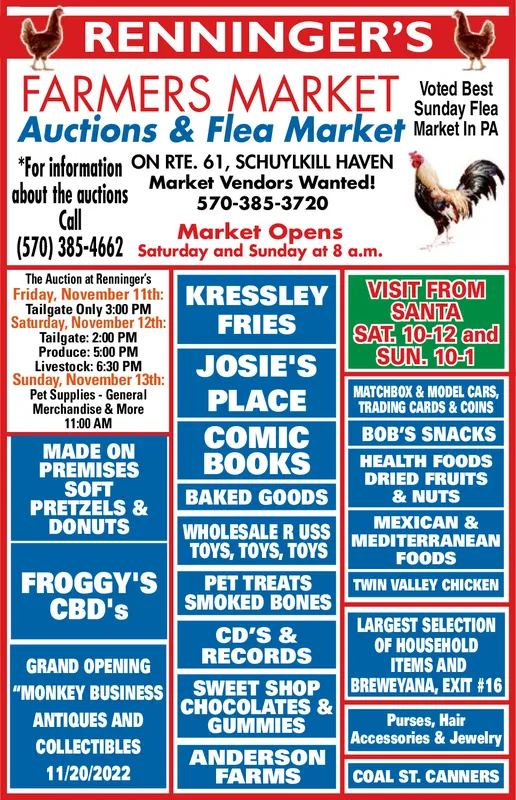 RENNINGER'S

FARMERS MARKET
Auctions & Flea Market

Voted Best Sunday Flea Market In PA

*For information about the auctions Call (570) 385-4662

ON RTE. 61, SCHUYLKILL HAVEN
Market Vendors Wanted!
570-385-3720

Market Opens
Saturday and Sunday at 8 a.m.

The Auction at Renninger's
Friday, November 11th:
Tailgate Only 3:00 PM
Saturday, November 12th:
Tailgate: 2:00 PM
Produce: 5:00 PM
Livestock: 6:30 PM
Sunday, November 13th:
Pet Supplies - General Merchandise & More
11:00 AM

MADE ON PREMISES SOFT PRETZELS & DONUTS

FROGGY'S CBD's

GRAND OPENING "MONKEY BUSINESS ANTIQUES AND COLLECTIBLES 11/20/2022

KRESSLEY FRIES

JOSIE'S PLACE

COMIC BOOKS

BAKED GOODS

WHOLESALE R USS TOYS, TOYS, TOYS

PET TREATS SMOKED BONES

CD'S & RECORDS

SWEET SHOP CHOCOLATES & GUMMIES

ANDERSON FARMS

VISIT FROM SANTA SAT. 10-12 and SUN. 10-1

MATCHBOX & MODEL CARS, TRADING CARDS & COINS

BOB'S SNACKS

HEALTH FOODS DRIED FRUITS & NUTS

MEXICAN & MEDITERRANEAN FOODS

TWIN VALLEY CHICKEN

LARGEST SELECTION OF HOUSEHOLD ITEMS AND BREWEYANA, EXIT #16

Purses, Hair Accessories & Jewelry

COAL ST. CANNERS